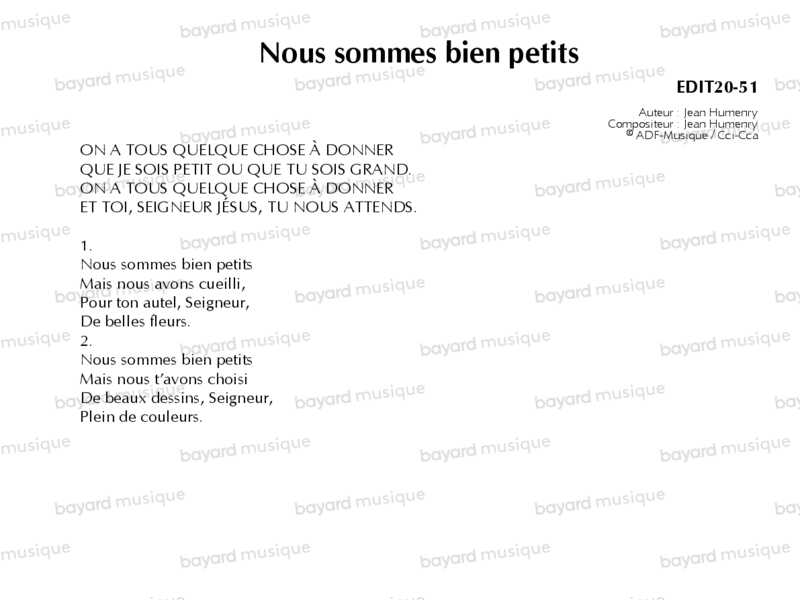 Nous sommes bien petits

EDIT20-51

Auteur : Jean Humenry
Compositeur : Jean Humenry
© ADF-Musique / Cci-Cca

ON A TOUS QUELQUE CHOSE À DONNER
QUE JE SOIS PETIT OU QUE TU SOIS GRAND.
ON A TOUS QUELQUE CHOSE À DONNER
ET TOI, SEIGNEUR JÉSUS, TU NOUS ATTENDS.

1.
Nous sommes bien petits
Mais nous avons cueilli,
Pour ton autel, Seigneur,
De belles fleurs.
2.
Nous sommes bien petits
Mais nous t'avons choisi
De beaux dessins, Seigneur,
Plein de couleurs.

bayard musique